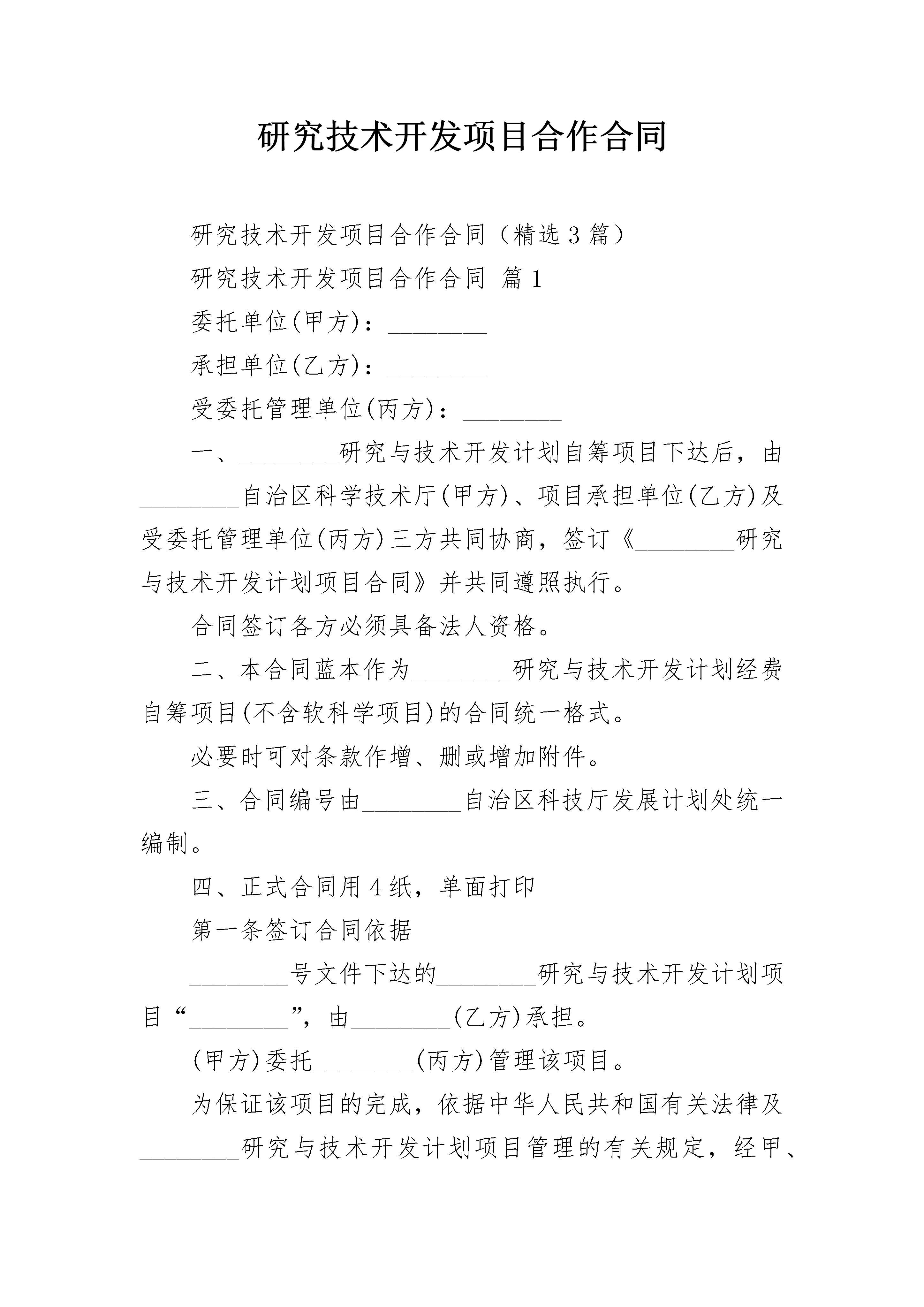 研究技术开发项目合作合同

研究技术开发项目合作合同（精选3篇）

研究技术开发项目合作合同 篇1

委托单位(甲方)：________

承担单位(乙方)：________

受委托管理单位(丙方)：________

一、________研究与技术开发计划自筹项目下达后，由________自治区科学技术厅(甲方)、项目承担单位(乙方)及受委托管理单位(丙方)三方共同协商，签订《________研究与技术开发计划项目合同》并共同遵照执行。

合同签订各方必须具备法人资格。

二、本合同蓝本作为________研究与技术开发计划经费自筹项目(不含软科学项目)的合同统一格式。

必要时可对条款作增、删或增加附件。

三、合同编号由________自治区科技厅发展计划处统一编制。

四、正式合同用4纸，单面打印

第一条签订合同依据

________号文件下达的________研究与技术开发计划项目“________”，由________(乙方)承担。

(甲方)委托________(丙方)管理该项目。

为保证该项目的完成，依据中华人民共和国有关法律及________研究与技术开发计划项目管理的有关规定，经甲、